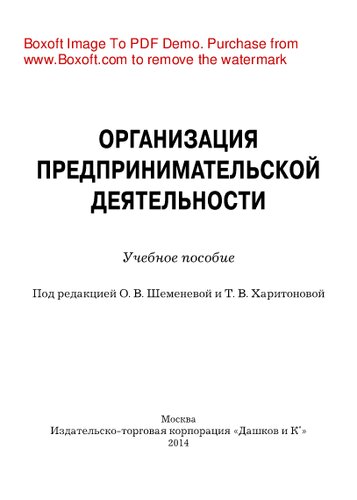 Boxoft Image To PDF Demo. Purchase from www.Boxoft.com to remove the watermark

ОРГАНИЗАЦИЯ ПРЕДПРИНИМАТЕЛЬСКОЙ ДЕЯТЕЛЬНОСТИ

Учебное пособие

Под редакцией О. В. Шеменевой и Т. В. Харитоновой

Москва
Издательско-торговая корпорация «Дашков и К°»
2014